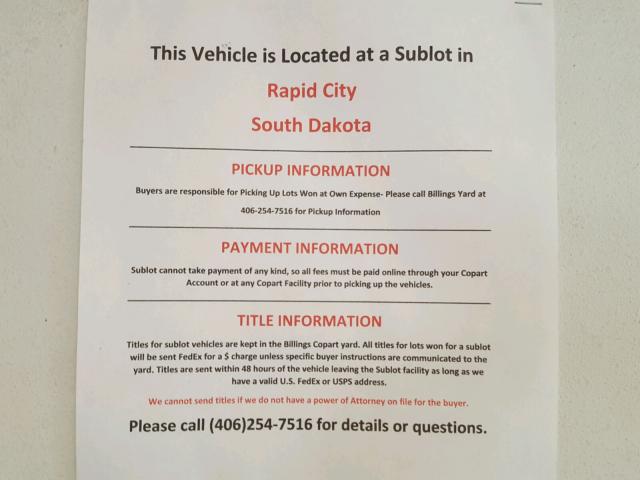 This Vehicle is Located at a Sublot in

Rapid City

South Dakota

PICKUP INFORMATION

Buyers are responsible for Picking Up Lots Won at Own Expense- Please call Billings Yard at 406-254-7516 for Pickup Information

PAYMENT INFORMATION

Sublot cannot take payment of any kind, so all fees must be paid online through your Copart Account or at any Copart Facility prior to picking up the vehicles.

TITLE INFORMATION

Titles for sublot vehicles are kept in the Billings Copart yard. All titles for lots won for a sublot will be sent FedEx for a $ charge unless specific buyer instructions are communicated to the yard. Titles are sent within 48 hours of the vehicle leaving the Sublot facility as long as we have a valid U.S. FedEx or USPS address.

We cannot send titles if we do not have a power of Attorney on file for the buyer.

Please call (406)254-7516 for details or questions.